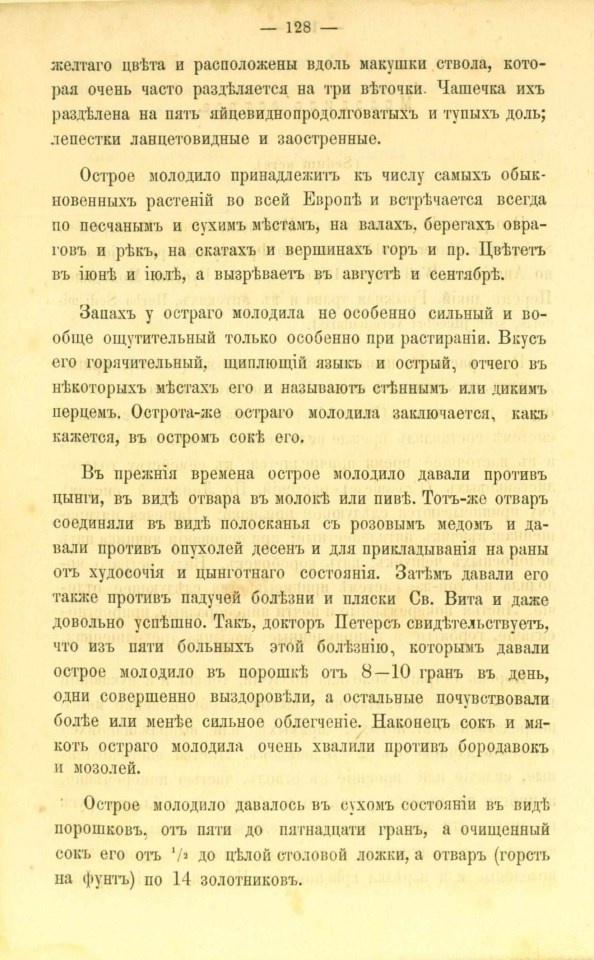 — 128 —

желтаго цвѣта и расположены вдоль макушки ствола, которая очень часто раздѣляется на три вѣточки. Чашечка ихъ раздѣлена на пять яйцевиднопродолговатыхъ и тупыхъ доль; лепестки ланцетовидные и заостренные.

Острое молодило принадлежитъ къ числу самыхъ обыкновенныхъ растеній во всей Европѣ и встрѣчается всегда по песчанымъ и сухимъ мѣстамъ, на валахъ, берегахъ овраговъ и рѣкъ, на скатахъ и вершинахъ горъ и пр. Цвѣтетъ въ іюнѣ и іюлѣ, а вызрѣваетъ въ августѣ и сентябрѣ.

Запахъ у остраго молодила не особенно сильный и вообще ощутительный только особенно при растираніи. Вкусъ его горячительный, щиплющій языкъ и острый, отчего въ нѣкоторыхъ мѣстахъ его и называютъ стѣннымъ или дикимъ перцемъ. Острота-же остраго молодила заключается, какъ кажется, въ остромъ сокѣ его.

Въ прежнія времена острое молодило давали противъ цынги, въ видѣ отвара въ молокѣ или пивѣ. Тотъ-же отваръ соединяли въ видѣ полосканья съ розовымъ медомъ и давали противъ опухолей десенъ и для прикладыванія на раны отъ худосочія и цынготнаго состоянія. Затѣмъ давали его также противъ падучей болѣзни и пляски Св. Вита и даже довольно успѣшно. Такъ, докторъ Петерсъ свидѣтельствуетъ, что изъ пяти больныхъ этой болѣзнію, которымъ давали острое молодило въ порошкѣ отъ 8—10 гранъ въ день, одни совершенно выздоровѣли, а остальные почувствовали болѣе или менѣе сильное облегченіе. Наконецъ сокъ и мякоть остраго молодила очень хвалили противъ бородавокъ и мозолей.

Острое молодило давалось въ сухомъ состояніи въ видѣ порошковъ, отъ пяти до пятнадцати гранъ, а очищенный сокъ его отъ $^1/_2$ до цѣлой столовой ложки, а отваръ (горсть на фунтъ) по 14 золотниковъ.